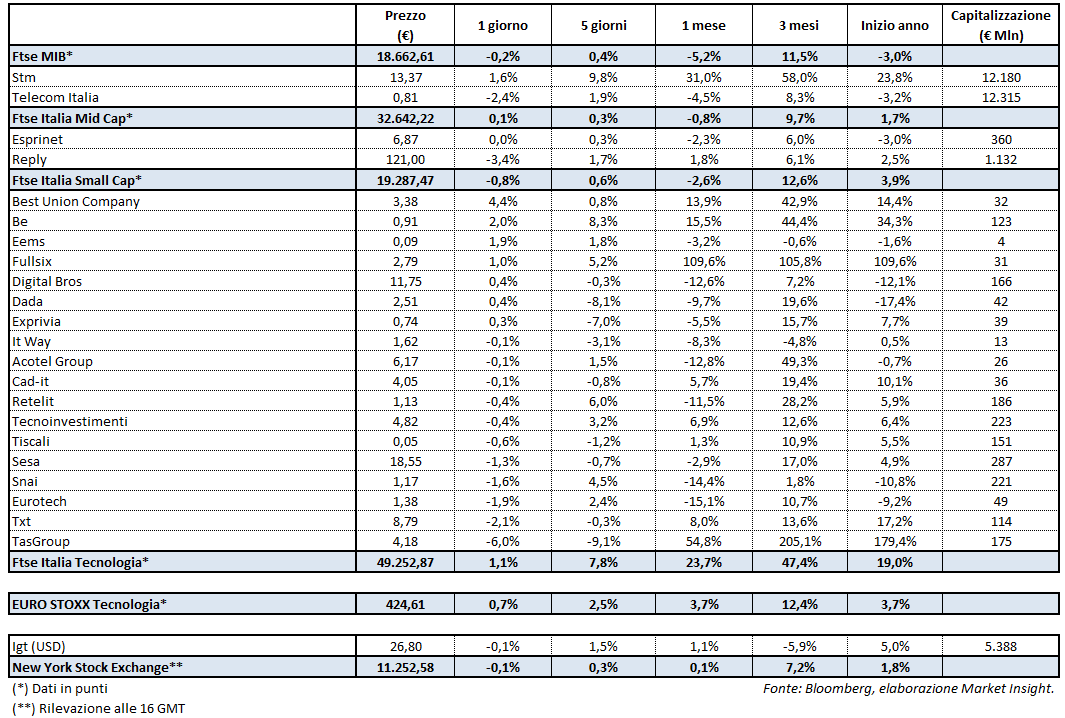 | | Prezzo (€) | 1 giorno | 5 giorni | 1 mese | 3 mesi | Inizio anno | Capitalizzazione (€ Mln) |
|---|---|---|---|---|---|---|---|
| Ftse MIB* | 18.662,61 | -0,2% | 0,4% | -5,2% | 11,5% | -3,0% | |
| Stm | 13,37 | 1,6% | 9,8% | 31,0% | 58,0% | 23,8% | 12.180 |
| Telecom Italia | 0,81 | -2,4% | 1,9% | -4,5% | 8,3% | -3,2% | 12.315 |
| Ftse Italia Mid Cap* | 32.642,22 | 0,1% | 0,3% | -0,8% | 9,7% | 1,7% | |
| Esprinet | 6,87 | 0,0% | 0,3% | -2,3% | 6,0% | -3,0% | 360 |
| Reply | 121,00 | -3,4% | 1,7% | 1,8% | 6,1% | 2,5% | 1.132 |
| Ftse Italia Small Cap* | 19.287,47 | -0,8% | 0,6% | -2,6% | 12,6% | 3,9% | |
| Best Union Company | 3,38 | 4,4% | 0,8% | 13,9% | 42,9% | 14,4% | 32 |
| Be | 0,91 | 2,0% | 8,3% | 15,5% | 44,4% | 34,3% | 123 |
| Eems | 0,09 | 1,9% | 1,8% | -3,2% | -0,6% | -1,6% | 4 |
| Fullsix | 2,79 | 1,0% | 5,2% | 109,6% | 105,8% | 109,6% | 31 |
| Digital Bros | 11,75 | 0,4% | -0,3% | -12,6% | 7,2% | -12,1% | 166 |
| Dada | 2,51 | 0,4% | -8,1% | -9,7% | 19,6% | -17,4% | 42 |
| Exprivia | 0,74 | 0,3% | -7,0% | -5,5% | 15,7% | 7,7% | 39 |
| It Way | 1,62 | -0,1% | -3,1% | -8,3% | -4,8% | 0,5% | 13 |
| Acotel Group | 6,17 | -0,1% | 1,5% | -12,8% | 49,3% | -0,7% | 26 |
| Cad-it | 4,05 | -0,1% | -0,8% | 5,7% | 19,4% | 10,1% | 36 |
| Retelit | 1,13 | -0,4% | 6,0% | -11,5% | 28,2% | 5,9% | 186 |
| Tecnoinvestimenti | 4,82 | -0,4% | 3,2% | 6,9% | 12,6% | 6,4% | 223 |
| Tiscali | 0,05 | -0,6% | -1,2% | 1,3% | 10,9% | 5,5% | 151 |
| Sesa | 18,55 | -1,3% | -0,7% | -2,9% | 17,0% | 4,9% | 287 |
| Snai | 1,17 | -1,6% | 4,5% | -14,4% | 1,8% | -10,8% | 221 |
| Eurotech | 1,38 | -1,9% | 2,4% | -15,1% | 10,7% | -9,2% | 49 |
| Txt | 8,79 | -2,1% | -0,3% | 8,0% | 13,6% | 17,2% | 114 |
| TasGroup | 4,18 | -6,0% | -9,1% | 54,8% | 205,1% | 179,4% | 175 |
| Ftse Italia Tecnologia* | 49.252,87 | 1,1% | 7,8% | 23,7% | 47,4% | 19,0% | |
| EURO STOXX Tecnologia* | 424,61 | 0,7% | 2,5% | 3,7% | 12,4% | 3,7% | |
| Igt (USD) | 26,80 | -0,1% | 1,5% | 1,1% | -5,9% | 5,0% | 5.388 |
| New York Stock Exchange** | 11.252,58 | -0,1% | 0,3% | 0,1% | 7,2% | 1,8% | |

(*) Dati in punti
(**) Rilevazione alle 16 GMT

Fonte: Bloomberg, elaborazione Market Insight.